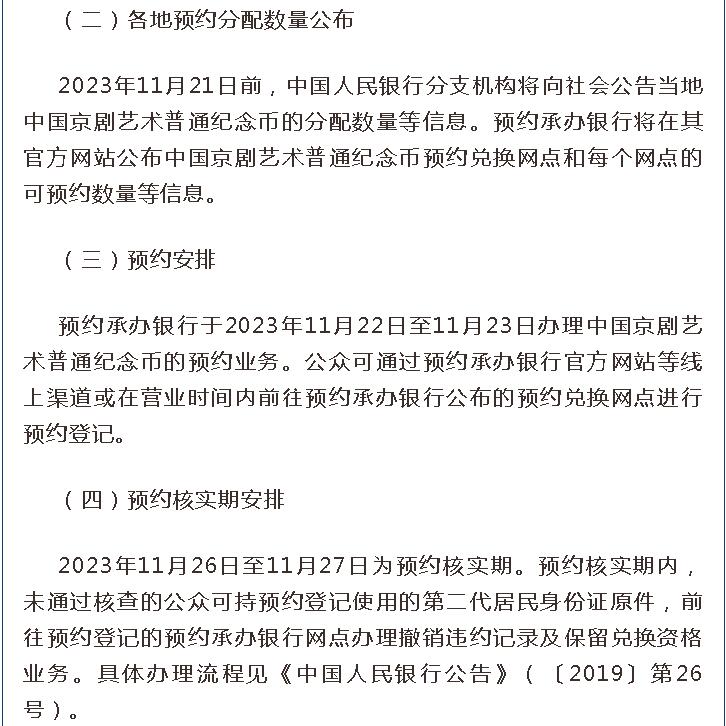 （二）各地预约分配数量公布

2023年11月21日前，中国人民银行分支机构将向社会公告当地中国京剧艺术普通纪念币的分配数量等信息。预约承办银行将在其官方网站公布中国京剧艺术普通纪念币预约兑换网点和每个网点的可预约数量等信息。

（三）预约安排

预约承办银行于2023年11月22日至11月23日办理中国京剧艺术普通纪念币的预约业务。公众可通过预约承办银行官方网站等线上渠道或在营业时间内前往预约承办银行公布的预约兑换网点进行预约登记。

（四）预约核实期安排

2023年11月26日至11月27日为预约核实期。预约核实期内，未通过核查的公众可持预约登记使用的第二代居民身份证原件，前往预约登记的预约承办银行网点办理撤销违约记录及保留兑换资格业务。具体办理流程见《中国人民银行公告》（〔2019〕第26号）。